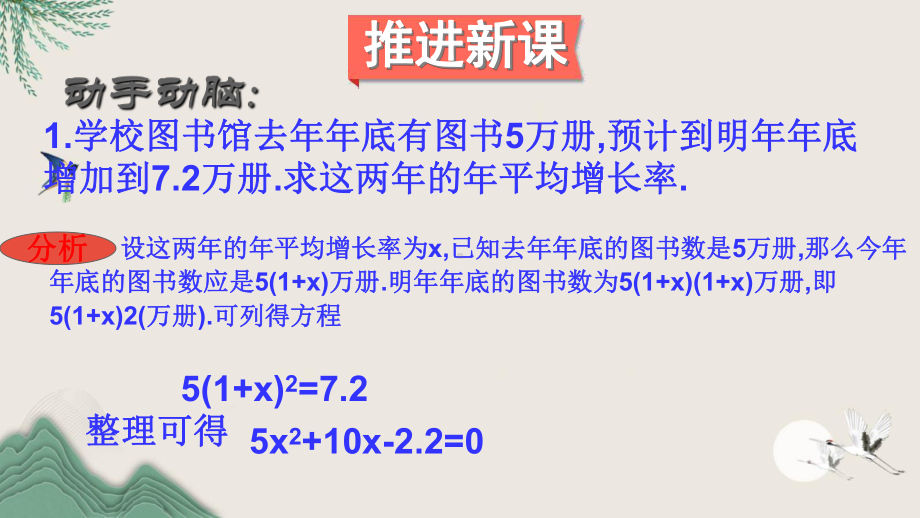 推进新课

动手动脑:

1.学校图书馆去年年底有图书5万册,预计到明年年底增加到7.2万册.求这两年的年平均增长率.

分析 设这两年的年平均增长率为x,已知去年年底的图书数是5万册,那么今年年底的图书数应是5(1+x)万册.明年年底的图书数为5(1+x)(1+x)万册,即5(1+x)2(万册).可列得方程

$5(1+x)^2=7.2$

整理可得 $5x^2+10x-2.2=0$